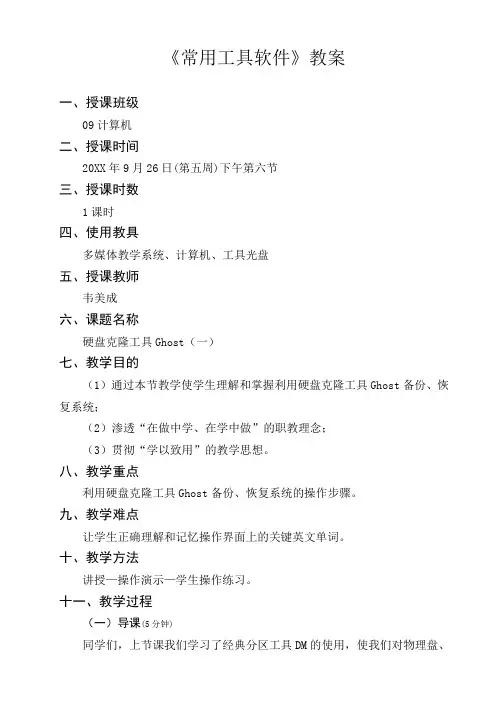 《常用工具软件》教案

一、授课班级

09 计算机

二、授课时间

20XX 年 9 月 26 日(第五周)下午第六节

三、授课时数

1 课时

四、使用教具

多媒体教学系统、计算机、工具光盘

五、授课教师

韦美成

六、课题名称

硬盘克隆工具 Ghost（一）

七、教学目的

（1）通过本节教学使学生理解和掌握利用硬盘克隆工具 Ghost 备份、恢复系统；

（2）渗透“在做中学、在学中做”的职教理念；

（3）贯彻“学以致用”的教学思想。

八、教学重点

利用硬盘克隆工具 Ghost 备份、恢复系统的操作步骤。

九、教学难点

让学生正确理解和记忆操作界面上的关键英文单词。

十、教学方法

讲授—操作演示—学生操作练习。

十一、教学过程

（一）导课(5 分钟)

同学们，上节课我们学习了经典分区工具 DM 的使用，使我们对物理盘、